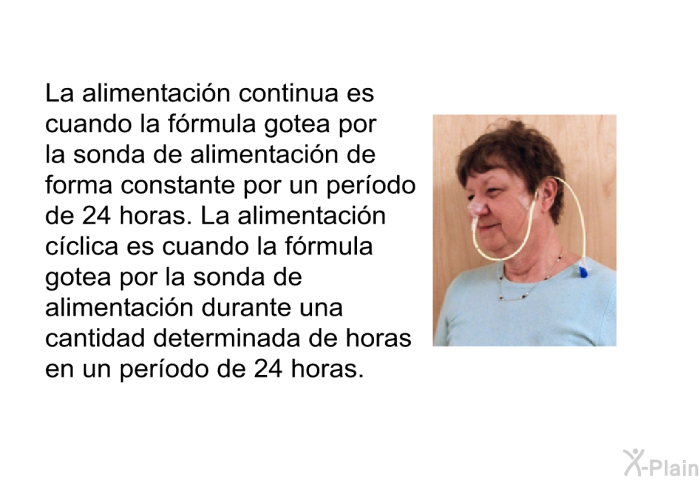 La alimentación continua es cuando la fórmula gotea por la sonda de alimentación de forma constante por un período de 24 horas. La alimentación cíclica es cuando la fórmula gotea por la sonda de alimentación durante una cantidad determinada de horas en un período de 24 horas.

X-Plain